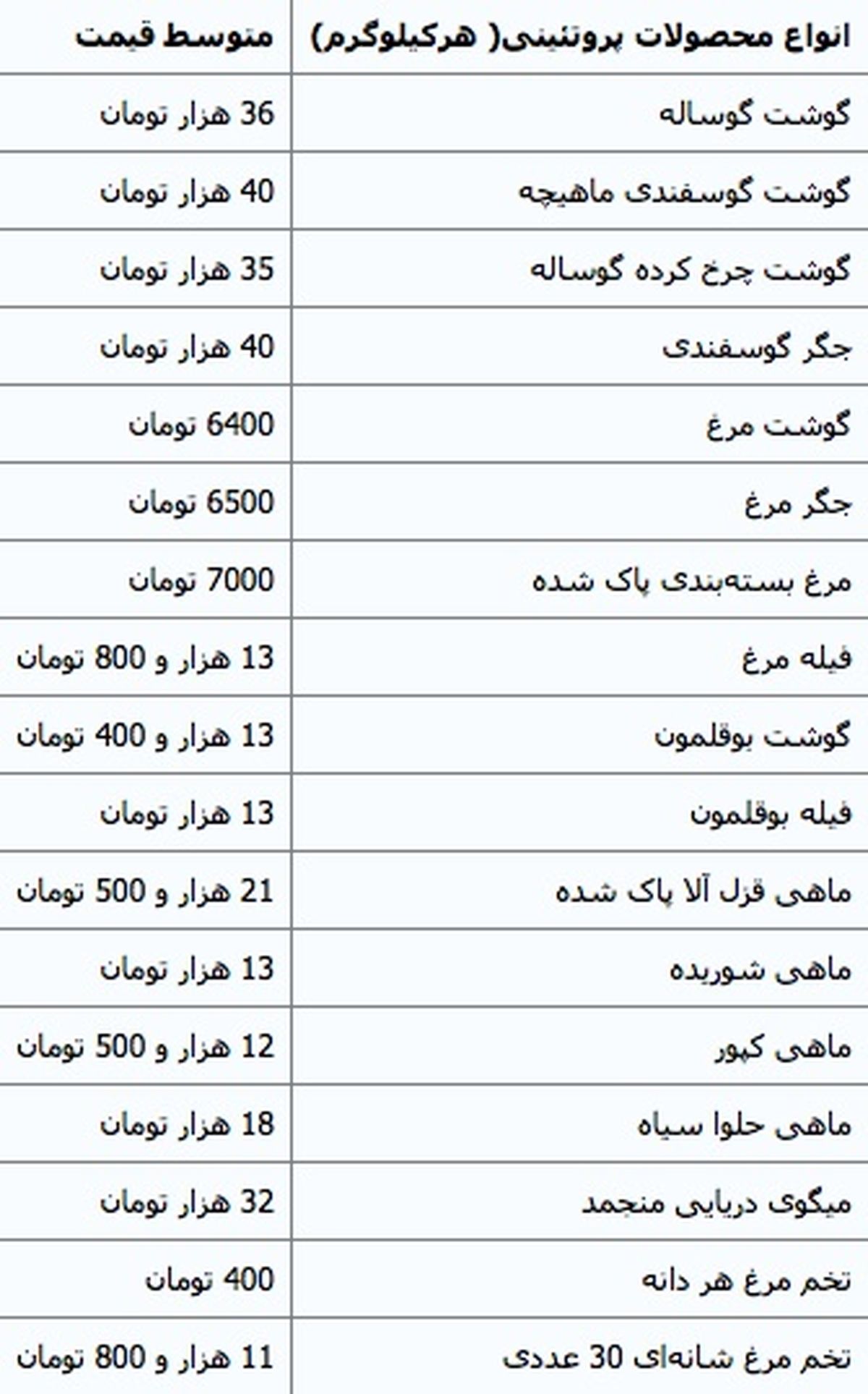 | انواع محصولات پروتئینی( هرکیلوگرم) | متوسط قیمت |
|---|---|
| گوشت گوساله | 36 هزار تومان |
| گوشت گوسفندی ماهیچه | 40 هزار تومان |
| گوشت چرخ کرده گوساله | 35 هزار تومان |
| جگر گوسفندی | 40 هزار تومان |
| گوشت مرغ | 6400 تومان |
| جگر مرغ | 6500 تومان |
| مرغ بسته‌بندی پاک شده | 7000 تومان |
| فیله مرغ | 13 هزار و 800 تومان |
| گوشت بوقلمون | 13 هزار و 400 تومان |
| فیله بوقلمون | 13 هزار تومان |
| ماهی قزل آلا پاک شده | 21 هزار و 500 تومان |
| ماهی شوریده | 13 هزار تومان |
| ماهی کپور | 12 هزار و 500 تومان |
| ماهی حلوا سیاه | 18 هزار تومان |
| میگوی دریایی منجمد | 32 هزار تومان |
| تخم مرغ هر دانه | 400 تومان |
| تخم مرغ شانه‌ای 30 عددی | 11 هزار و 800 تومان |